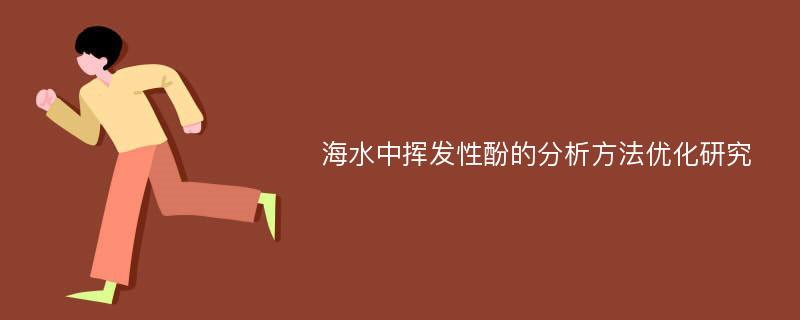 海水中挥发性酚的分析方法优化研究